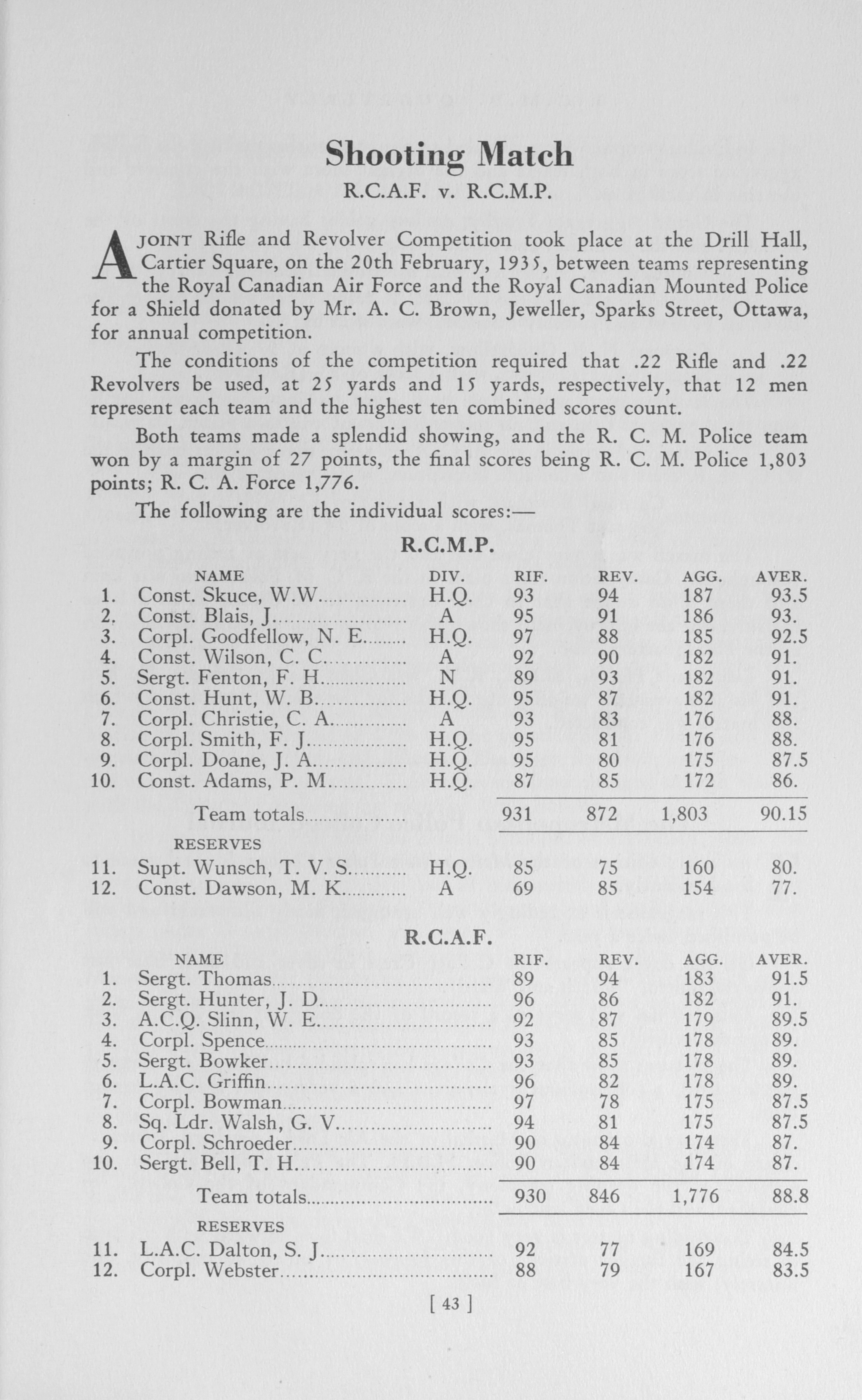 Shooting Match
R.C.A.F. v. R.C.M.P.

A JOINT Rifle and Revolver Competition took place at the Drill Hall, Cartier Square, on the 20th February, 1935, between teams representing the Royal Canadian Air Force and the Royal Canadian Mounted Police for a Shield donated by Mr. A. C. Brown, Jeweller, Sparks Street, Ottawa, for annual competition.

The conditions of the competition required that .22 Rifle and .22 Revolvers be used, at 25 yards and 15 yards, respectively, that 12 men represent each team and the highest ten combined scores count.

Both teams made a splendid showing, and the R. C. M. Police team won by a margin of 27 points, the final scores being R. C. M. Police 1,803 points; R. C. A. Force 1,776.

The following are the individual scores:—

R.C.M.P.

| | NAME | DIV. | RIF. | REV. | AGG. | AVER. |
|---|---|---|---|---|---|---|
| 1. | Const. Skuce, W.W. | H.Q. | 93 | 94 | 187 | 93.5 |
| 2. | Const. Blais, J. | A | 95 | 91 | 186 | 93. |
| 3. | Corpl. Goodfellow, N. E. | H.Q. | 97 | 88 | 185 | 92.5 |
| 4. | Const. Wilson, C. C. | A | 92 | 90 | 182 | 91. |
| 5. | Sergt. Fenton, F. H. | N | 89 | 93 | 182 | 91. |
| 6. | Const. Hunt, W. B. | H.Q. | 95 | 87 | 182 | 91. |
| 7. | Corpl. Christie, C. A. | A | 93 | 83 | 176 | 88. |
| 8. | Corpl. Smith, F. J. | H.Q. | 95 | 81 | 176 | 88. |
| 9. | Corpl. Doane, J. A. | H.Q. | 95 | 80 | 175 | 87.5 |
| 10. | Const. Adams, P. M. | H.Q. | 87 | 85 | 172 | 86. |
| | Team totals | | 931 | 872 | 1,803 | 90.15 |
| | RESERVES | | | | | |
| 11. | Supt. Wunsch, T. V. S. | H.Q. | 85 | 75 | 160 | 80. |
| 12. | Const. Dawson, M. K. | A | 69 | 85 | 154 | 77. |

R.C.A.F.

| | NAME | RIF. | REV. | AGG. | AVER. |
|---|---|---|---|---|---|
| 1. | Sergt. Thomas | 89 | 94 | 183 | 91.5 |
| 2. | Sergt. Hunter, J. D. | 96 | 86 | 182 | 91. |
| 3. | A.C.Q. Slinn, W. E. | 92 | 87 | 179 | 89.5 |
| 4. | Corpl. Spence | 93 | 85 | 178 | 89. |
| 5. | Sergt. Bowker | 93 | 85 | 178 | 89. |
| 6. | L.A.C. Griffin | 96 | 82 | 178 | 89. |
| 7. | Corpl. Bowman | 97 | 78 | 175 | 87.5 |
| 8. | Sq. Ldr. Walsh, G. V. | 94 | 81 | 175 | 87.5 |
| 9. | Corpl. Schroeder | 90 | 84 | 174 | 87. |
| 10. | Sergt. Bell, T. H. | 90 | 84 | 174 | 87. |
| | Team totals | 930 | 846 | 1,776 | 88.8 |
| | RESERVES | | | | |
| 11. | L.A.C. Dalton, S. J. | 92 | 77 | 169 | 84.5 |
| 12. | Corpl. Webster | 88 | 79 | 167 | 83.5 |

[ 43 ]